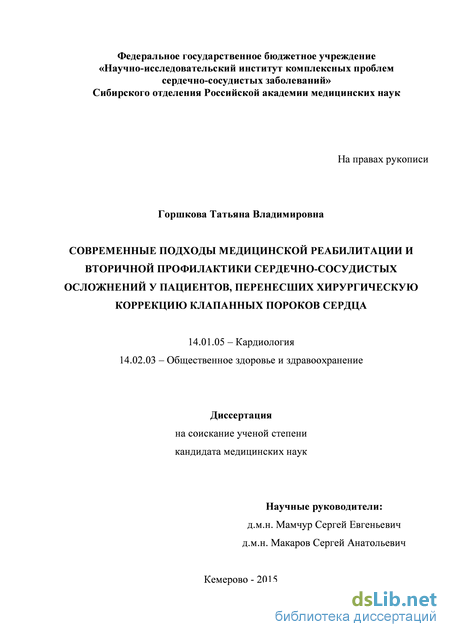 Федеральное государственное бюджетное учреждение «Научно-исследовательский институт комплексных проблем сердечно-сосудистых заболеваний» Сибирского отделения Российской академии медицинских наук

На правах рукописи

Горшкова Татьяна Владимировна

СОВРЕМЕННЫЕ ПОДХОДЫ МЕДИЦИНСКОЙ РЕАБИЛИТАЦИИ И ВТОРИЧНОЙ ПРОФИЛАКТИКИ СЕРДЕЧНО-СОСУДИСТЫХ ОСЛОЖНЕНИЙ У ПАЦИЕНТОВ, ПЕРЕНЕСШИХ ХИРУРГИЧЕСКУЮ КОРРЕКЦИЮ КЛАПАННЫХ ПОРОКОВ СЕРДЦА

14.01.05 – Кардиология

14.02.03 – Общественное здоровье и здравоохранение

Диссертация

на соискание ученой степени

кандидата медицинских наук

Научные руководители:

д.м.н. Мамчур Сергей Евгеньевич

д.м.н. Макаров Сергей Анатольевич

Кемерово - 2015

dsLib.net

библиотека диссертаций